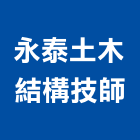 永泰土木
結構技師